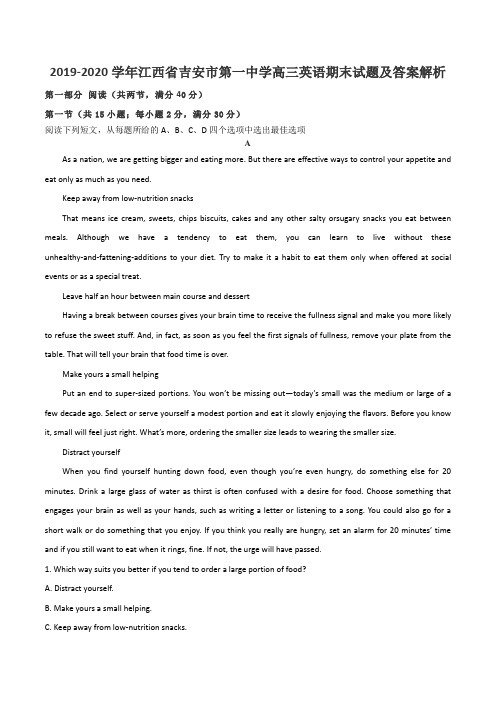 2019-2020 学年江西省吉安市第一中学高三英语期末试题及答案解析

第一部分 阅读（共两节，满分 40 分）

第一节（共 15 小题；每小题 2 分，满分 30 分）

阅读下列短文，从每题所给的 A、B、C、D 四个选项中选出最佳选项

A

As a nation, we are getting bigger and eating more. But there are effective ways to control your appetite and eat only as much as you need.

Keep away from low-nutrition snacks

That means ice cream, sweets, chips biscuits, cakes and any other salty orsugary snacks you eat between meals. Although we have a tendency to eat them, you can learn to live without these unhealthy-and-fattening-additions to your diet. Try to make it a habit to eat them only when offered at social events or as a special treat.

Leave half an hour between main course and dessert

Having a break between courses gives your brain time to receive the fullness signal and make you more likely to refuse the sweet stuff. And, in fact, as soon as you feel the first signals of fullness, remove your plate from the table. That will tell your brain that food time is over.

Make yours a small helping

Put an end to super-sized portions. You won't be missing out—today's small was the medium or large of a few decade ago. Select or serve yourself a modest portion and eat it slowly enjoying the flavors. Before you know it, small will feel just right. What's more, ordering the smaller size leads to wearing the smaller size.

Distract yourself

When you find yourself hunting down food, even though you're even hungry, do something else for 20 minutes. Drink a large glass of water as thirst is often confused with a desire for food. Choose something that engages your brain as well as your hands, such as writing a letter or listening to a song. You could also go for a short walk or do something that you enjoy. If you think you really are hungry, set an alarm for 20 minutes' time and if you still want to eat when it rings, fine. If not, the urge will have passed.

1. Which way suits you better if you tend to order a large portion of food?

A. Distract yourself.

B. Make yours a small helping.

C. Keep away from low-nutrition snacks.